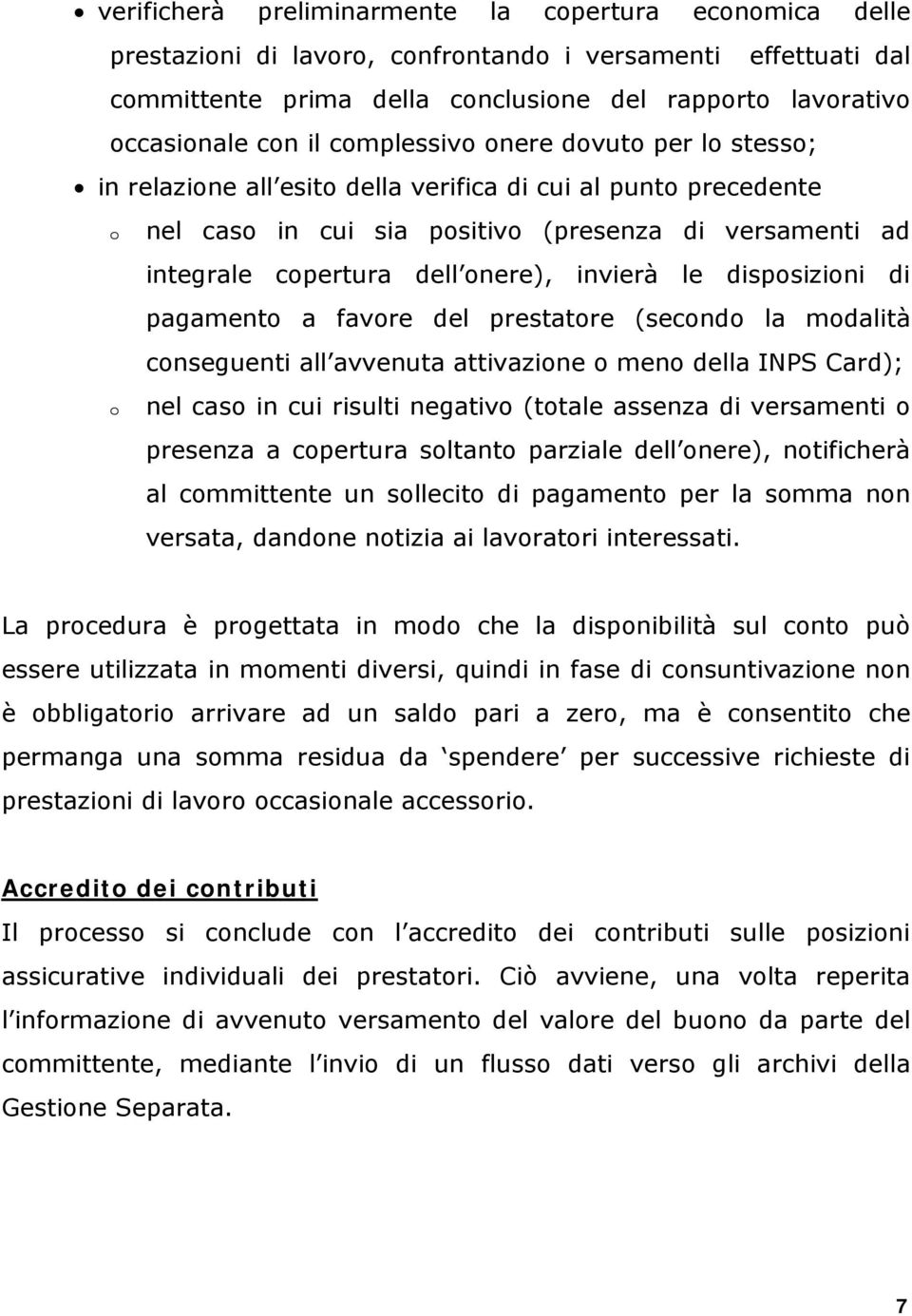 • verificherà preliminarmente la copertura economica delle prestazioni di lavoro, confrontando i versamenti effettuati dal committente prima della conclusione del rapporto lavorativo occasionale con il complessivo onere dovuto per lo stesso;
• in relazione all esito della verifica di cui al punto precedente
o nel caso in cui sia positivo (presenza di versamenti ad integrale copertura dell onere), invierà le disposizioni di pagamento a favore del prestatore (secondo la modalità conseguenti all avvenuta attivazione o meno della INPS Card);
o nel caso in cui risulti negativo (totale assenza di versamenti o presenza a copertura soltanto parziale dell onere), notificherà al committente un sollecito di pagamento per la somma non versata, dandone notizia ai lavoratori interessati.

La procedura è progettata in modo che la disponibilità sul conto può essere utilizzata in momenti diversi, quindi in fase di consuntivazione non è obbligatorio arrivare ad un saldo pari a zero, ma è consentito che permanga una somma residua da spendere per successive richieste di prestazioni di lavoro occasionale accessorio.

Accredito dei contributi
Il processo si conclude con l accredito dei contributi sulle posizioni assicurative individuali dei prestatori. Ciò avviene, una volta reperita l informazione di avvenuto versamento del valore del buono da parte del committente, mediante l invio di un flusso dati verso gli archivi della Gestione Separata.

7